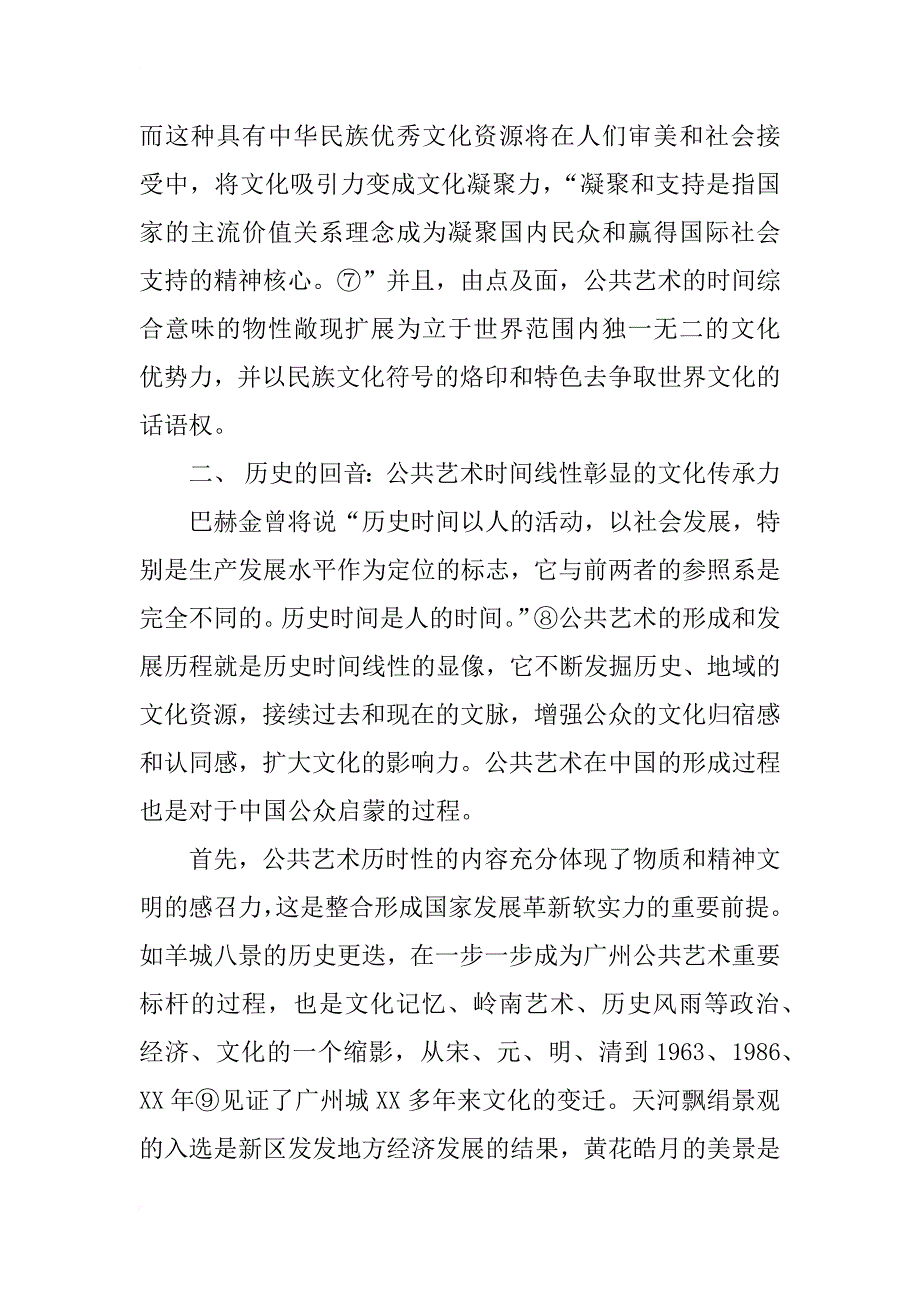 而这种具有中华民族优秀文化资源将在人们审美和社会接受中，将文化吸引力变成文化凝聚力，“凝聚和支持是指国家的主流价值关系理念成为凝聚国内民众和赢得国际社会支持的精神核心。⑦”并且，由点及面，公共艺术的时间综合意味的物性敞现扩展为立于世界范围内独一无二的文化优势力，并以民族文化符号的烙印和特色去争取世界文化的话语权。

二、 历史的回音：公共艺术时间线性彰显的文化传承力

巴赫金曾将说“历史时间以人的活动，以社会发展，特别是生产发展水平作为定位的标志，它与前两者的参照系是完全不同的。历史时间是人的时间。”⑧公共艺术的形成和发展历程就是历史时间线性的显像，它不断发掘历史、地域的文化资源，接续过去和现在的文脉，增强公众的文化归宿感和认同感，扩大文化的影响力。公共艺术在中国的形成过程也是对于中国公众启蒙的过程。

首先，公共艺术历时性的内容充分体现了物质和精神文明的感召力，这是整合形成国家发展革新软实力的重要前提。如羊城八景的历史更迭，在一步一步成为广州公共艺术重要标杆的过程，也是文化记忆、岭南艺术、历史风雨等政治、经济、文化的一个缩影，从宋、元、明、清到 1963、1986、XX 年⑨见证了广州城 XX 多年来文化的变迁。天河飘绢景观的入选是新区发发地方经济发展的结果，黄花皓月的美景是